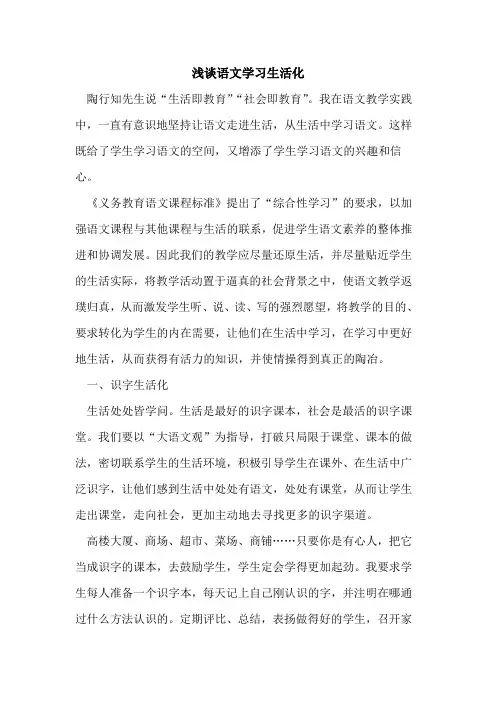 浅谈语文学习生活化

陶行知先生说“生活即教育”“社会即教育”。我在语文教学实践中，一直有意识地坚持让语文走进生活，从生活中学习语文。这样既给了学生学习语文的空间，又增添了学生学习语文的兴趣和信心。

《义务教育语文课程标准》提出了“综合性学习”的要求，以加强语文课程与其他课程与生活的联系，促进学生语文素养的整体推进和协调发展。因此我们的教学应尽量还原生活，并尽量贴近学生的生活实际，将教学活动置于逼真的社会背景之中，使语文教学返璞归真，从而激发学生听、说、读、写的强烈愿望，将教学的目的、要求转化为学生的内在需要，让他们在生活中学习，在学习中更好地生活，从而获得有活力的知识，并使情操得到真正的陶冶。

一、识字生活化

生活处处皆学问。生活是最好的识字课本，社会是最活的识字课堂。我们要以“大语文观”为指导，打破只局限于课堂、课本的做法，密切联系学生的生活环境，积极引导学生在课外、在生活中广泛识字，让他们感到生活中处处有语文，处处有课堂，从而让学生走出课堂，走向社会，更加主动地去寻找更多的识字渠道。

高楼大厦、商场、超市、菜场、商铺……只要你是有心人，把它当成识字的课本，去鼓励学生，学生定会学得更加起劲。我要求学生每人准备一个识字本，每天记上自己刚认识的字，并注明在哪通过什么方法认识的。定期评比、总结，表扬做得好的学生，召开家